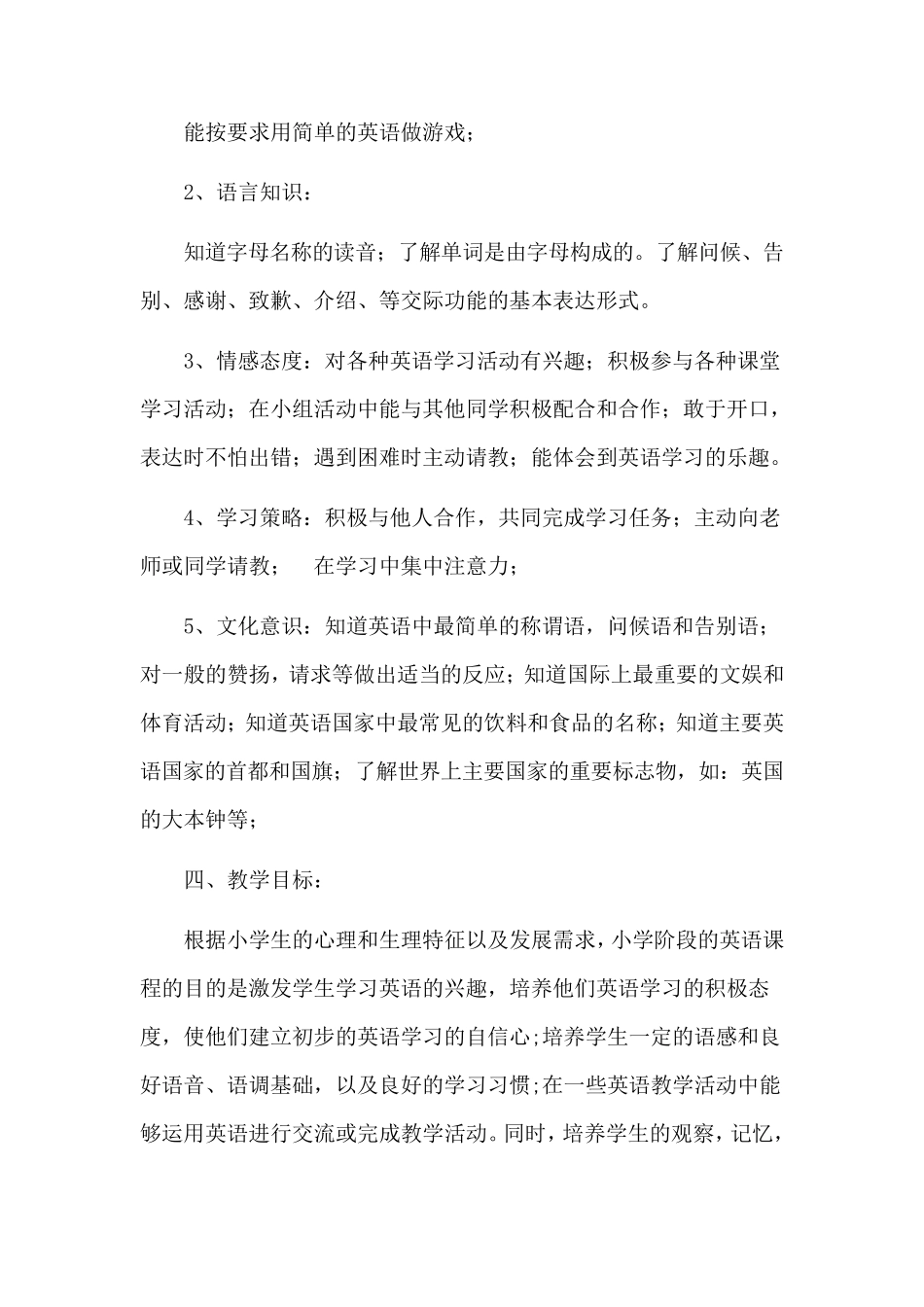 能按要求用简单的英语做游戏；

2、语言知识：

知道字母名称的读音；了解单词是由字母构成的。了解问候、告别、感谢、致歉、介绍、等交际功能的基本表达形式。

3、情感态度：对各种英语学习活动有兴趣；积极参与各种课堂学习活动；在小组活动中能与其他同学积极配合和合作；敢于开口，表达时不怕出错；遇到困难时主动请教；能体会到英语学习的乐趣。

4、学习策略：积极与他人合作，共同完成学习任务；主动向老师或同学请教；　在学习中集中注意力；

5、文化意识：知道英语中最简单的称谓语，问候语和告别语；对一般的赞扬，请求等做出适当的反应；知道国际上最重要的文娱和体育活动；知道英语国家中最常见的饮料和食品的名称；知道主要英语国家的首都和国旗；了解世界上主要国家的重要标志物，如：英国的大本钟等；

四、教学目标：

根据小学生的心理和生理特征以及发展需求，小学阶段的英语课程的目的是激发学生学习英语的兴趣，培养他们英语学习的积极态度，使他们建立初步的英语学习的自信心;培养学生一定的语感和良好语音、语调基础，以及良好的学习习惯;在一些英语教学活动中能够运用英语进行交流或完成教学活动。同时，培养学生的观察，记忆，